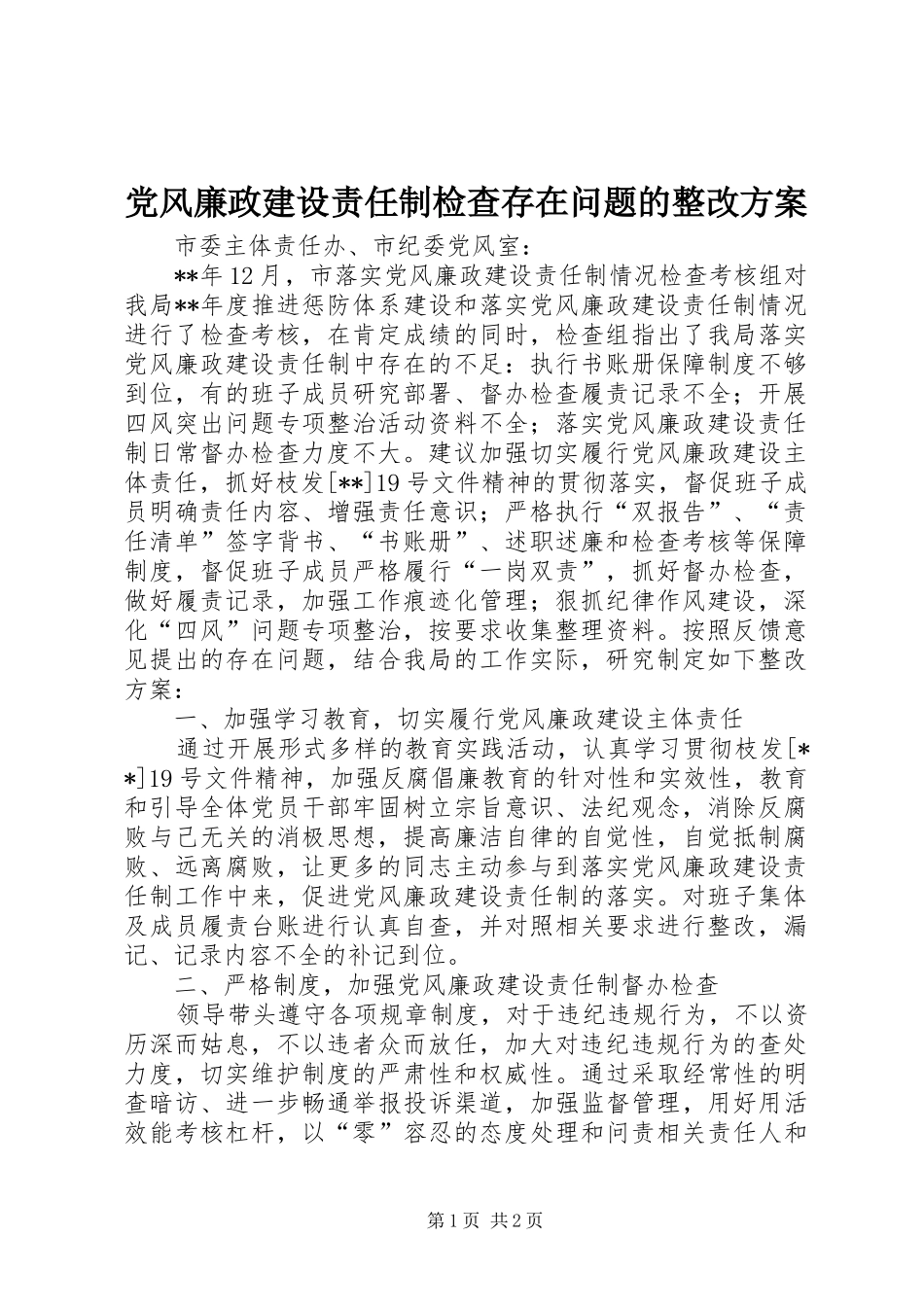 党风廉政建设责任制检查存在问题的整改方案

市委主体责任办、市纪委党风室：

**年12月，市落实党风廉政建设责任制情况检查考核组对我局**年度推进惩防体系建设和落实党风廉政建设责任制情况进行了检查考核，在肯定成绩的同时，检查组指出了我局落实党风廉政建设责任制中存在的不足：执行书账册保障制度不够到位，有的班子成员研究部署、督办检查履责记录不全；开展四风突出问题专项整治活动资料不全；落实党风廉政建设责任制日常督办检查力度不大。建议加强切实履行党风廉政建设主体责任，抓好枝发[**]19号文件精神的贯彻落实，督促班子成员明确责任内容、增强责任意识；严格执行“双报告”、“责任清单”签字背书、“书账册”、述职述廉和检查考核等保障制度，督促班子成员严格履行“一岗双责”，抓好督办检查，做好履责记录，加强工作痕迹化管理；狠抓纪律作风建设，深化“四风”问题专项整治，按要求收集整理资料。按照反馈意见提出的存在问题，结合我局的工作实际，研究制定如下整改方案：

一、加强学习教育，切实履行党风廉政建设主体责任

通过开展形式多样的教育实践活动，认真学习贯彻枝发[**]19号文件精神，加强反腐倡廉教育的针对性和实效性，教育和引导全体党员干部牢固树立宗旨意识、法纪观念，消除反腐败与己无关的消极思想，提高廉洁自律的自觉性，自觉抵制腐败、远离腐败，让更多的同志主动参与到落实党风廉政建设责任制工作中来，促进党风廉政建设责任制的落实。对班子集体及成员履责台账进行认真自查，并对照相关要求进行整改，漏记、记录内容不全的补记到位。

二、严格制度，加强党风廉政建设责任制督办检查

领导带头遵守各项规章制度，对于违纪违规行为，不以资历深而姑息，不以违者众而放任，加大对违纪违规行为的查处力度，切实维护制度的严肃性和权威性。通过采取经常性的明查暗访、进一步畅通举报投诉渠道，加强监督管理，用好用活效能考核杠杆，以“零”容忍的态度处理和问责相关责任人和

第1页 共2页